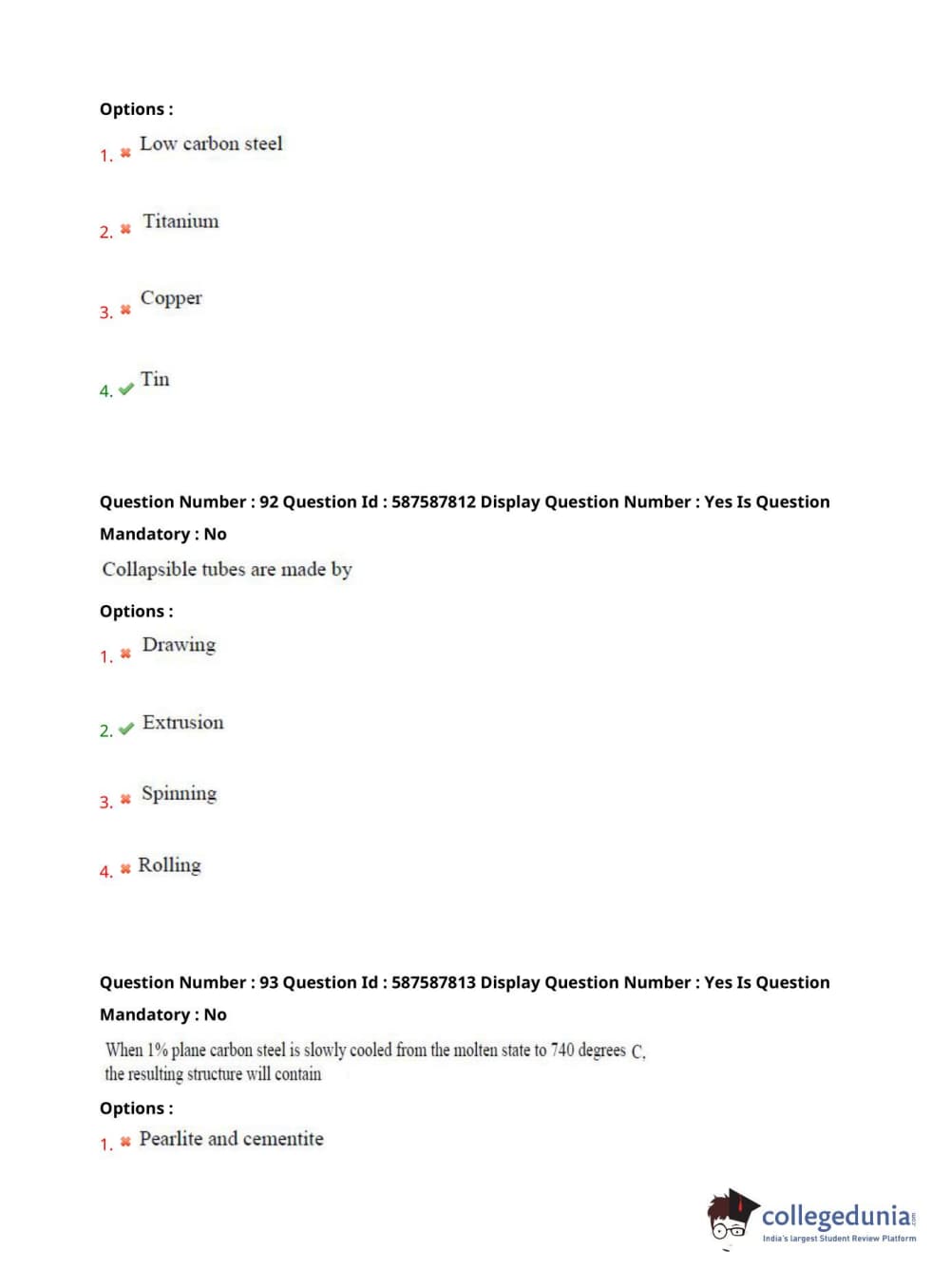 Options :

1. ✖ Low carbon steel

2. ✖ Titanium

3. ✖ Copper

4. ✔ Tin

Question Number : 92 Question Id : 587587812 Display Question Number : Yes Is Question Mandatory : No

Collapsible tubes are made by

Options :

1. ✖ Drawing

2. ✔ Extrusion

3. ✖ Spinning

4. ✖ Rolling

Question Number : 93 Question Id : 587587813 Display Question Number : Yes Is Question Mandatory : No

When 1% plane carbon steel is slowly cooled from the molten state to 740 degrees C, the resulting structure will contain

Options :

1. ✖ Pearlite and cementite

collegedunia.com
India's largest Student Review Platform